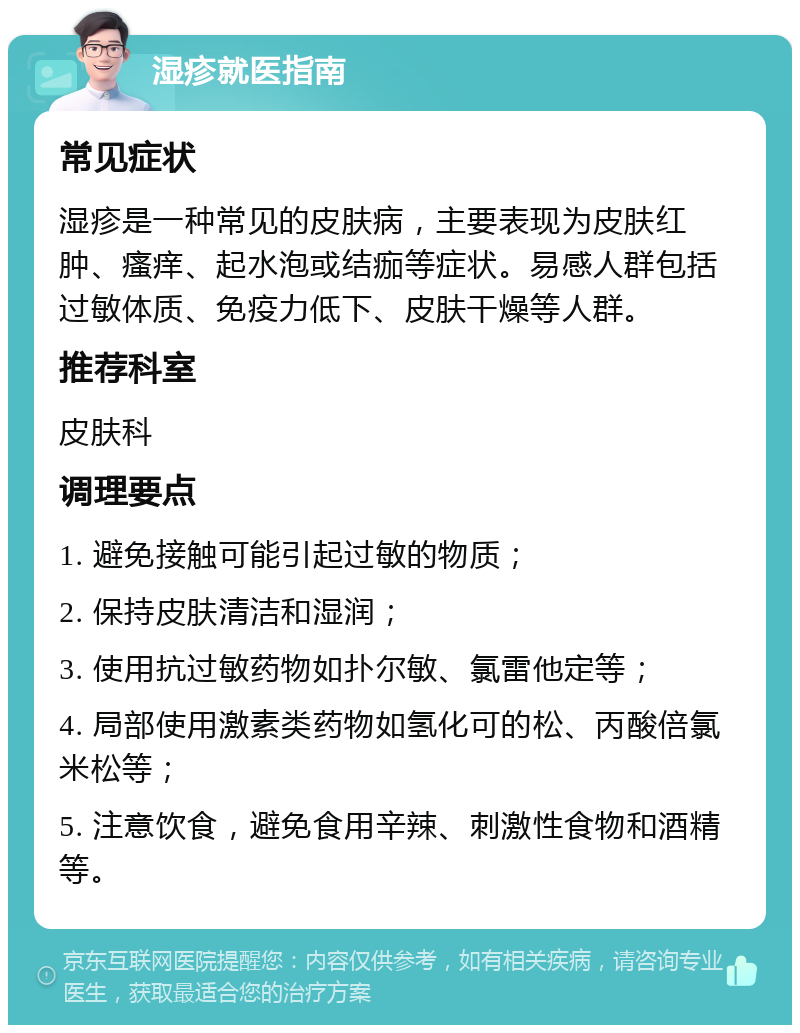 湿疹就医指南

常见症状

湿疹是一种常见的皮肤病，主要表现为皮肤红肿、瘙痒、起水泡或结痂等症状。易感人群包括过敏体质、免疫力低下、皮肤干燥等人群。

推荐科室

皮肤科

调理要点

1. 避免接触可能引起过敏的物质；

2. 保持皮肤清洁和湿润；

3. 使用抗过敏药物如扑尔敏、氯雷他定等；

4. 局部使用激素类药物如氢化可的松、丙酸倍氯米松等；

5. 注意饮食，避免食用辛辣、刺激性食物和酒精等。

京东互联网医院提醒您：内容仅供参考，如有相关疾病，请咨询专业医生，获取最适合您的治疗方案